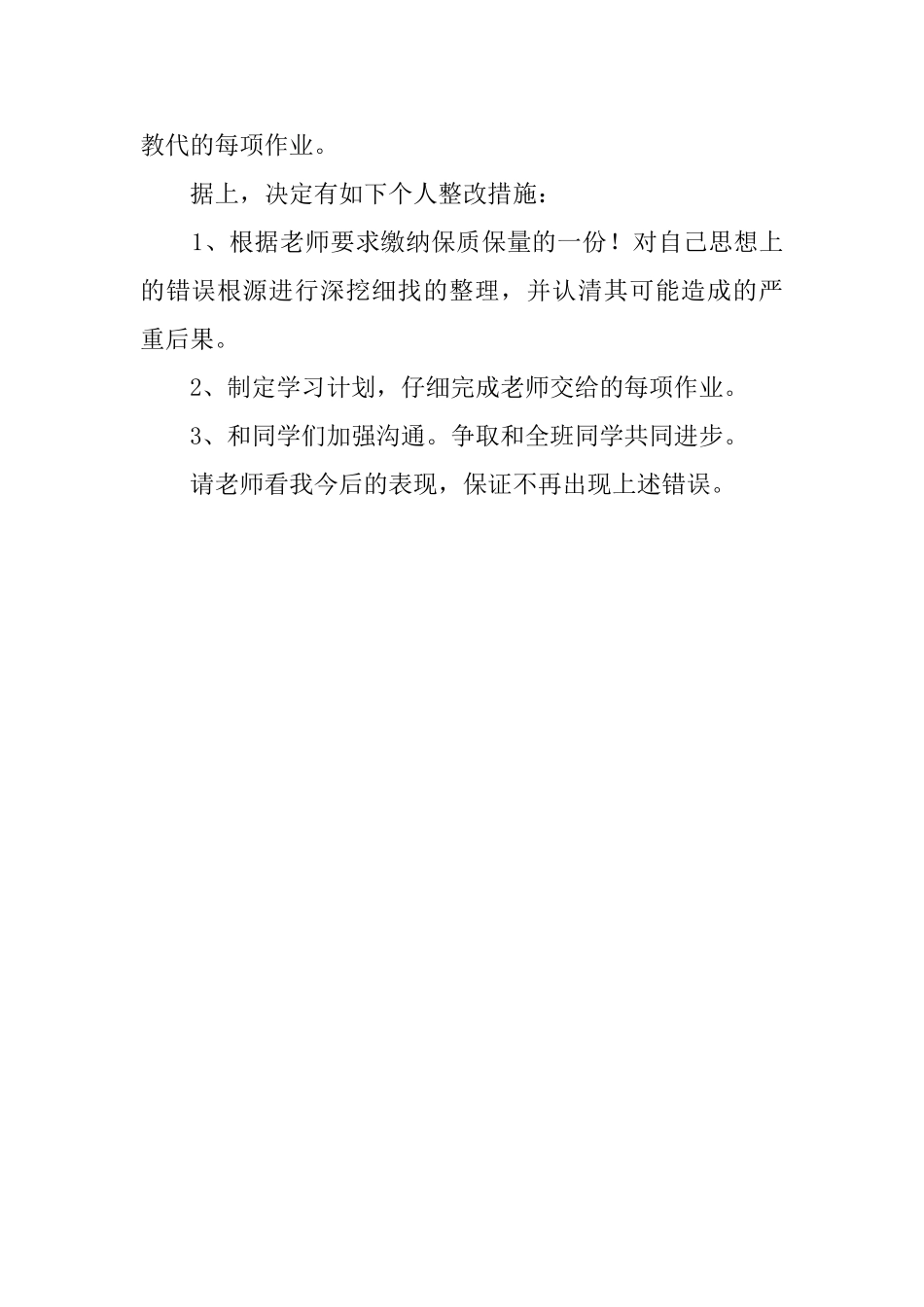 教代的每项作业。

据上，决定有如下个人整改措施：

1、根据老师要求缴纳保质保量的一份！对自己思想上的错误根源进行深挖细找的整理，并认清其可能造成的严重后果。

2、制定学习计划，仔细完成老师交给的每项作业。

3、和同学们加强沟通。争取和全班同学共同进步。

请老师看我今后的表现，保证不再出现上述错误。